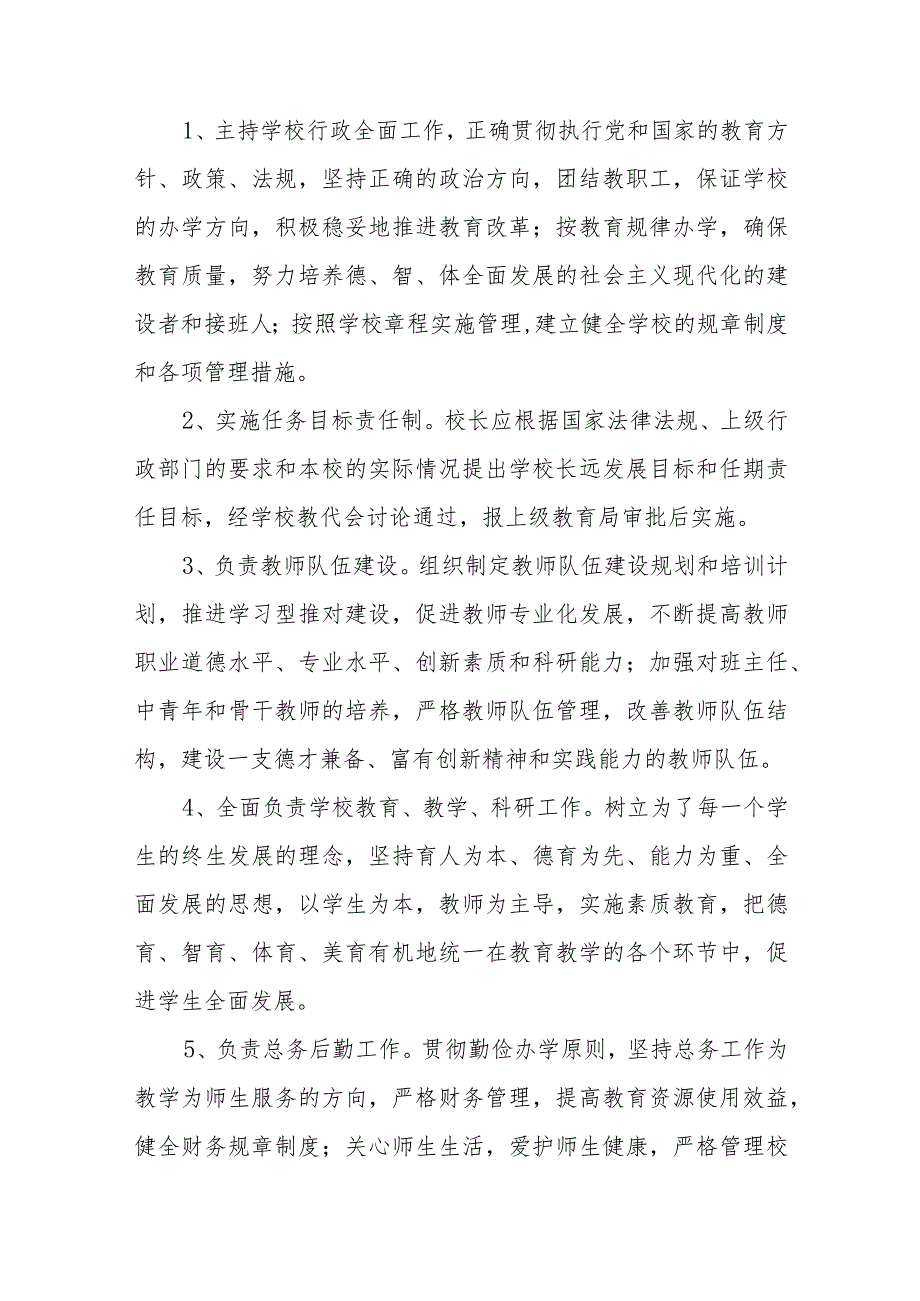 1、主持学校行政全面工作，正确贯彻执行党和国家的教育方针、政策、法规，坚持正确的政治方向，团结教职工，保证学校的办学方向，积极稳妥地推进教育改革；按教育规律办学，确保教育质量，努力培养德、智、体全面发展的社会主义现代化的建设者和接班人；按照学校章程实施管理,建立健全学校的规章制度和各项管理措施。

2、实施任务目标责任制。校长应根据国家法律法规、上级行政部门的要求和本校的实际情况提出学校长远发展目标和任期责任目标，经学校教代会讨论通过，报上级教育局审批后实施。

3、负责教师队伍建设。组织制定教师队伍建设规划和培训计划，推进学习型推对建设，促进教师专业化发展，不断提高教师职业道德水平、专业水平、创新素质和科研能力；加强对班主任、中青年和骨干教师的培养，严格教师队伍管理，改善教师队伍结构，建设一支德才兼备、富有创新精神和实践能力的教师队伍。

4、全面负责学校教育、教学、科研工作。树立为了每一个学生的终生发展的理念，坚持育人为本、德育为先、能力为重、全面发展的思想，以学生为本，教师为主导，实施素质教育，把德育、智育、体育、美育有机地统一在教育教学的各个环节中，促进学生全面发展。

5、负责总务后勤工作。贯彻勤俭办学原则，坚持总务工作为教学为师生服务的方向，严格财务管理，提高教育资源使用效益，健全财务规章制度；关心师生生活，爱护师生健康，严格管理校